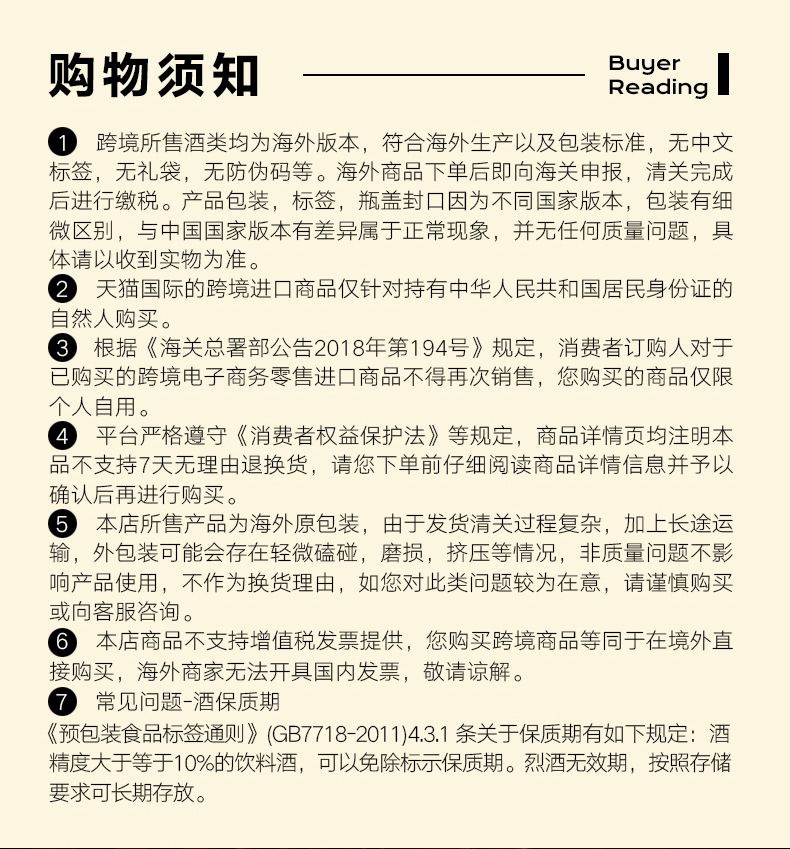 购物须知

Buyer Reading

❶ 跨境所售酒类均为海外版本，符合海外生产以及包装标准，无中文标签，无礼袋，无防伪码等。海外商品下单后即向海关申报，清关完成后进行缴税。产品包装，标签，瓶盖封口因为不同国家版本，包装有细微区别，与中国国家版本有差异属于正常现象，并无任何质量问题，具体请以收到实物为准。

❷ 天猫国际的跨境进口商品仅针对持有中华人民共和国居民身份证的自然人购买。

❸ 根据《海关总署部公告2018年第194号》规定，消费者订购人对于已购买的跨境电子商务零售进口商品不得再次销售，您购买的商品仅限个人自用。

❹ 平台严格遵守《消费者权益保护法》等规定，商品详情页均注明本品不支持7天无理由退换货，请您下单前仔细阅读商品详情信息并予以确认后再进行购买。

❺ 本店所售产品为海外原包装，由于发货清关过程复杂，加上长途运输，外包装可能会存在轻微磕碰，磨损，挤压等情况，非质量问题不影响产品使用，不作为换货理由，如您对此类问题较为在意，请谨慎购买或向客服咨询。

❻ 本店商品不支持增值税发票提供，您购买跨境商品等同于在境外直接购买，海外商家无法开具国内发票，敬请谅解。

❼ 常见问题-酒保质期

《预包装食品标签通则》(GB7718-2011)4.3.1 条关于保质期有如下规定：酒精度大于等于10%的饮料酒，可以免除标示保质期。烈酒无效期，按照存储要求可长期存放。